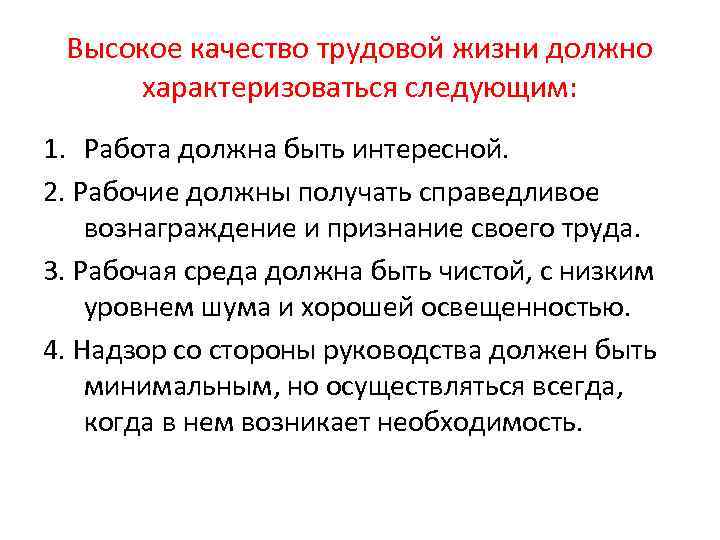 Высокое качество трудовой жизни должно характеризоваться следующим:

1. Работа должна быть интересной.

2. Рабочие должны получать справедливое вознаграждение и признание своего труда.

3. Рабочая среда должна быть чистой, с низким уровнем шума и хорошей освещенностью.

4. Надзор со стороны руководства должен быть минимальным, но осуществляться всегда, когда в нем возникает необходимость.